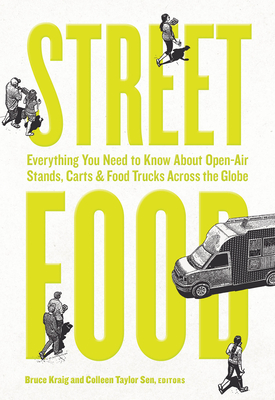 STREET

Everything You Need to Know About Open-Air Stands, Carts & Food Trucks Across the Globe

FOOD

Bruce Kraig and Colleen Taylor Sen, EDITORS